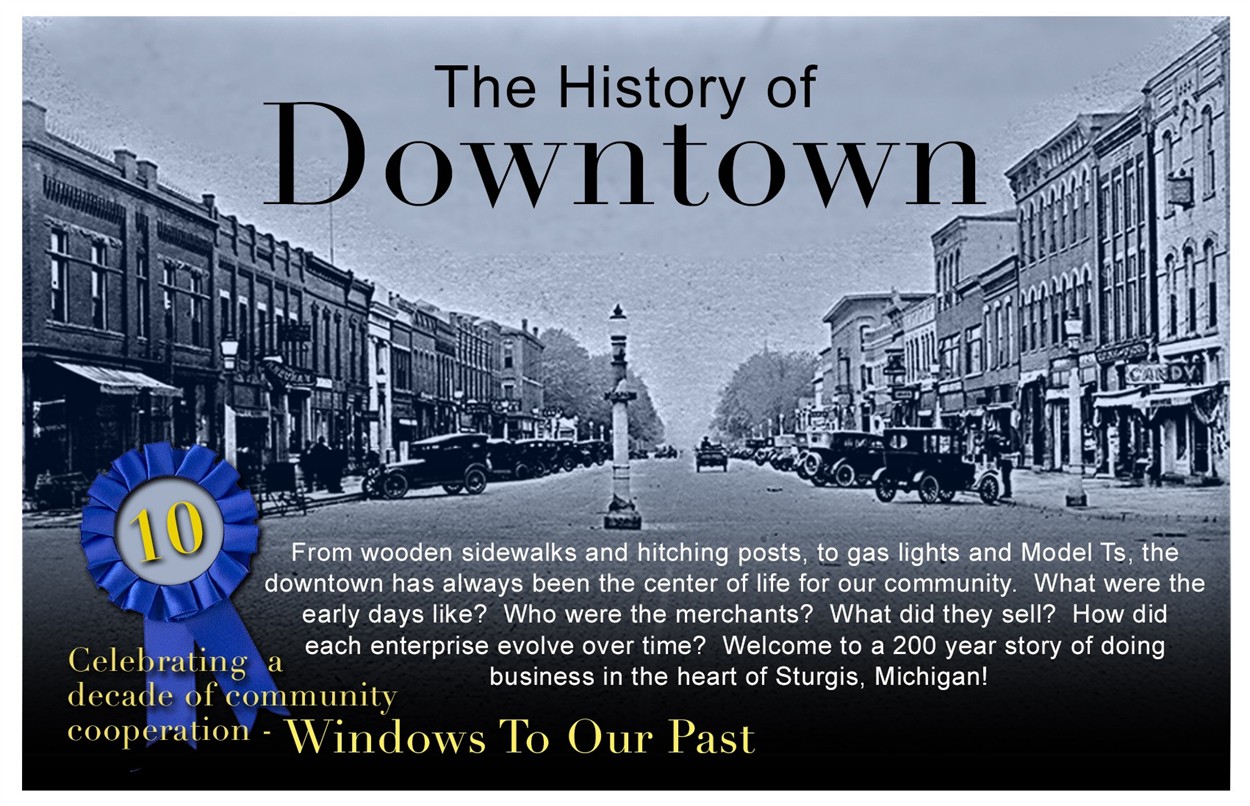 The History of
Downtown

10

From wooden sidewalks and hitching posts, to gas lights and Model Ts, the downtown has always been the center of life for our community. What were the early days like? Who were the merchants? What did they sell? How did each enterprise evolve over time? Welcome to a 200 year story of doing business in the heart of Sturgis, Michigan!

Celebrating a
decade of community
cooperation - Windows To Our Past